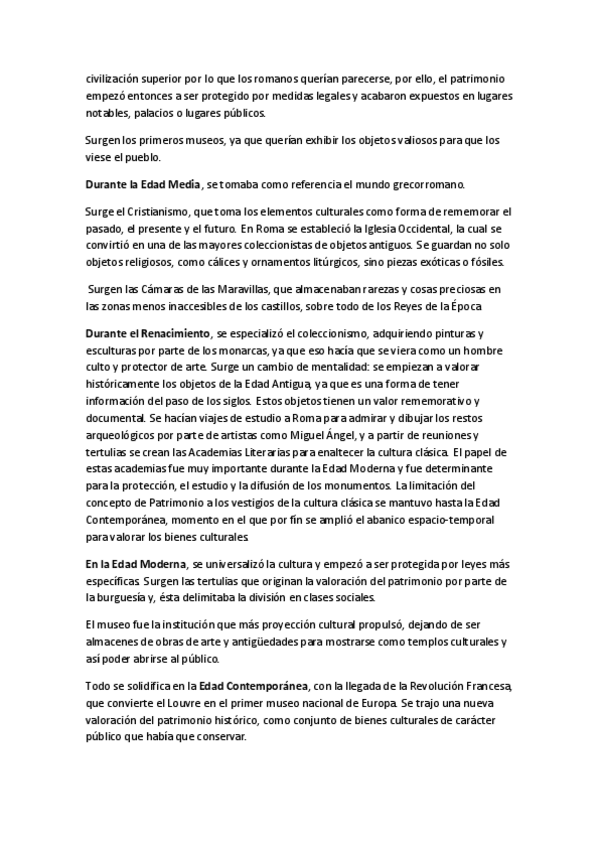 civilización superior por lo que los romanos querían parecerse, por ello, el patrimonio empezó entonces a ser protegido por medidas legales y acabaron expuestos en lugares notables, palacios o lugares públicos.

Surgen los primeros museos, ya que querían exhibir los objetos valiosos para que los viese el pueblo.

Durante la Edad Media, se tomaba como referencia el mundo grecorromano.

Surge el Cristianismo, que toma los elementos culturales como forma de rememorar el pasado, el presente y el futuro. En Roma se estableció la Iglesia Occidental, la cual se convirtió en una de las mayores coleccionistas de objetos antiguos. Se guardan no solo objetos religiosos, como cálices y ornamentos litúrgicos, sino piezas exóticas o fósiles.

Surgen las Cámaras de las Maravillas, que almacenaban rarezas y cosas preciosas en las zonas menos inaccesibles de los castillos, sobre todo de los Reyes de la Época

Durante el Renacimiento, se especializó el coleccionismo, adquiriendo pinturas y esculturas por parte de los monarcas, ya que eso hacía que se viera como un hombre culto y protector de arte. Surge un cambio de mentalidad: se empiezan a valorar históricamente los objetos de la Edad Antigua, ya que es una forma de tener información del paso de los siglos. Estos objetos tienen un valor rememorativo y documental. Se hacían viajes de estudio a Roma para admirar y dibujar los restos arqueológicos por parte de artistas como Miguel Ángel, y a partir de reuniones y tertulias se crean las Academias Literarias para enaltecer la cultura clásica. El papel de estas academias fue muy importante durante la Edad Moderna y fue determinante para la protección, el estudio y la difusión de los monumentos. La limitación del concepto de Patrimonio a los vestigios de la cultura clásica se mantuvo hasta la Edad Contemporánea, momento en el que por fin se amplió el abanico espacio-temporal para valorar los bienes culturales.

En la Edad Moderna, se universalizó la cultura y empezó a ser protegida por leyes más específicas. Surgen las tertulias que originan la valoración del patrimonio por parte de la burguesía y, ésta delimitaba la división en clases sociales.

El museo fue la institución que más proyección cultural propulsó, dejando de ser almacenes de obras de arte y antigüedades para mostrarse como templos culturales y así poder abrirse al público.

Todo se solidifica en la Edad Contemporánea, con la llegada de la Revolución Francesa, que convierte el Louvre en el primer museo nacional de Europa. Se trajo una nueva valoración del patrimonio histórico, como conjunto de bienes culturales de carácter público que había que conservar.